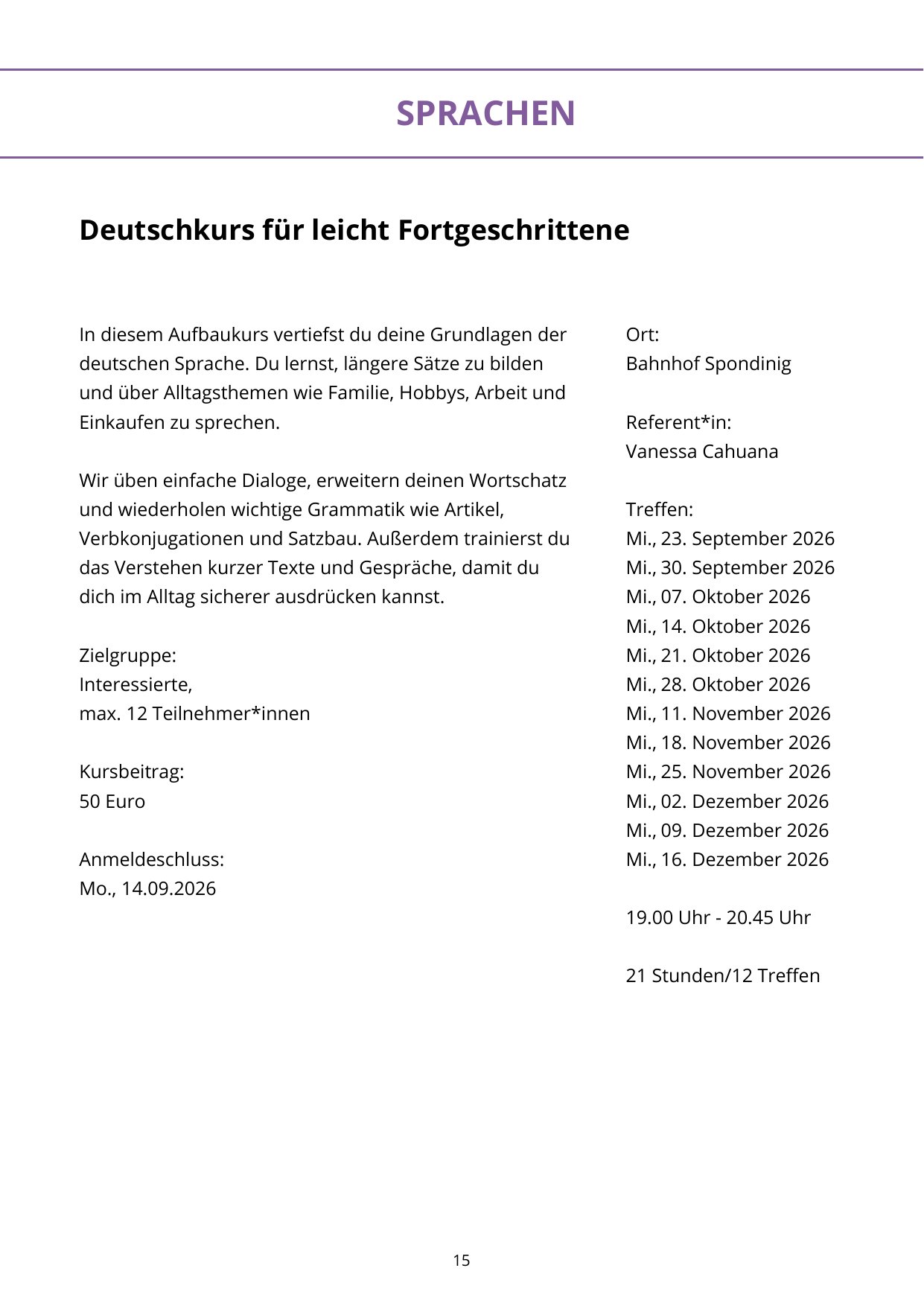 SPRACHEN

Deutschkurs für leicht Fortgeschrittene

In diesem Aufbaukurs vertiefst du deine Grundlagen der deutschen Sprache. Du lernst, längere Sätze zu bilden und über Alltagsthemen wie Familie, Hobbys, Arbeit und Einkaufen zu sprechen.

Wir üben einfache Dialoge, erweitern deinen Wortschatz und wiederholen wichtige Grammatik wie Artikel, Verbkonjugationen und Satzbau. Außerdem trainierst du das Verstehen kurzer Texte und Gespräche, damit du dich im Alltag sicherer ausdrücken kannst.

Zielgruppe:
Interessierte,
max. 12 Teilnehmer*innen

Kursbeitrag:
50 Euro

Anmeldeschluss:
Mo., 14.09.2026

Ort:
Bahnhof Spondinig

Referent*in:
Vanessa Cahuana

Treffen:
Mi., 23. September 2026
Mi., 30. September 2026
Mi., 07. Oktober 2026
Mi., 14. Oktober 2026
Mi., 21. Oktober 2026
Mi., 28. Oktober 2026
Mi., 11. November 2026
Mi., 18. November 2026
Mi., 25. November 2026
Mi., 02. Dezember 2026
Mi., 09. Dezember 2026
Mi., 16. Dezember 2026

19.00 Uhr - 20.45 Uhr

21 Stunden/12 Treffen

15